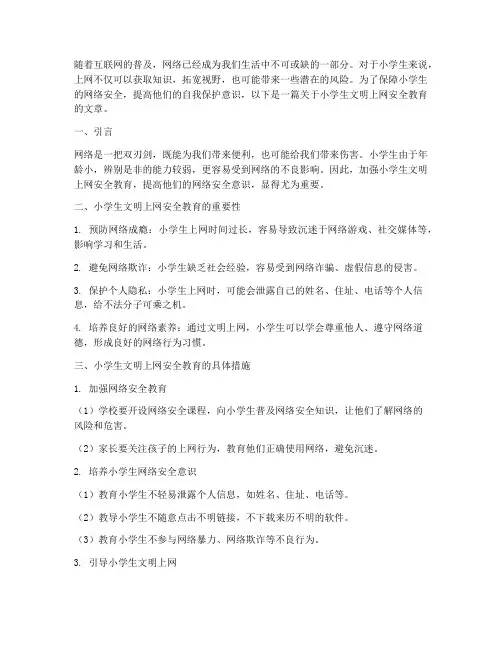 随着互联网的普及，网络已经成为我们生活中不可或缺的一部分。对于小学生来说，上网不仅可以获取知识，拓宽视野，也可能带来一些潜在的风险。为了保障小学生的网络安全，提高他们的自我保护意识，以下是一篇关于小学生文明上网安全教育的文章。

一、引言

网络是一把双刃剑，既能为我们带来便利，也可能给我们带来伤害。小学生由于年龄小，辨别是非的能力较弱，更容易受到网络的不良影响。因此，加强小学生文明上网安全教育，提高他们的网络安全意识，显得尤为重要。

二、小学生文明上网安全教育的重要性

1. 预防网络成瘾：小学生上网时间过长，容易导致沉迷于网络游戏、社交媒体等，影响学习和生活。

2. 避免网络欺诈：小学生缺乏社会经验，容易受到网络诈骗、虚假信息的侵害。

3. 保护个人隐私：小学生上网时，可能会泄露自己的姓名、住址、电话等个人信息，给不法分子可乘之机。

4. 培养良好的网络素养：通过文明上网，小学生可以学会尊重他人、遵守网络道德，形成良好的网络行为习惯。

三、小学生文明上网安全教育的具体措施

1. 加强网络安全教育

（1）学校要开设网络安全课程，向小学生普及网络安全知识，让他们了解网络的风险和危害。

（2）家长要关注孩子的上网行为，教育他们正确使用网络，避免沉迷。

2. 培养小学生网络安全意识

（1）教育小学生不轻易泄露个人信息，如姓名、住址、电话等。

（2）教导小学生不随意点击不明链接，不下载来历不明的软件。

（3）教育小学生不参与网络暴力、网络欺诈等不良行为。

3. 引导小学生文明上网